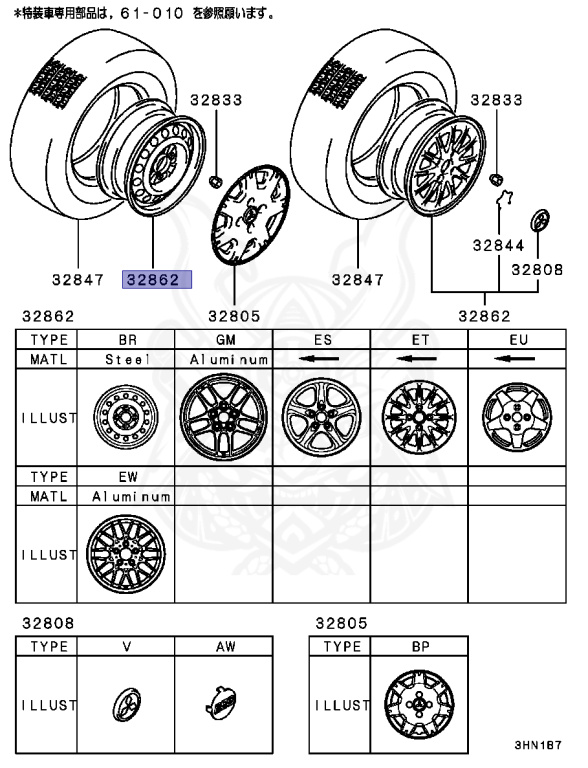 *特装車専用部品は，61-010 を参照願います。

32833
32847
32862
32805
32833
32844
32808
32847
32862

32862

| TYPE | BR | GM | ES | ET | EU |
|---|---|---|---|---|---|
| MATL | Steel | Aluminum | ← | ← | ← |
| ILLUST | | | | | |
| TYPE | EW | | | | |
| MATL | Aluminum | | | | |
| ILLUST | | | | | |

32808

| TYPE | V | AW |
|---|---|---|
| ILLUST | | |

32805

| TYPE | BP |
|---|---|
| ILLUST | |

3HN1B7